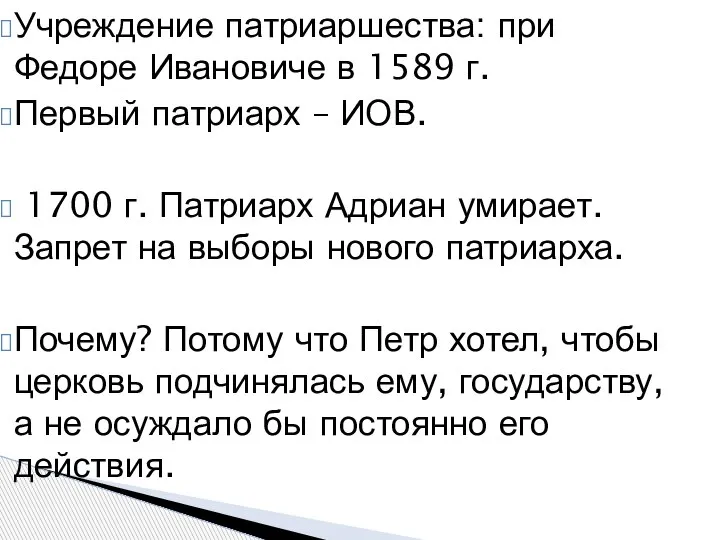 Учреждение патриаршества: при Федоре Ивановиче в 1589 г.
Первый патриарх – ИОВ.

1700 г. Патриарх Адриан умирает. Запрет на выборы нового патриарха.

Почему? Потому что Петр хотел, чтобы церковь подчинялась ему, государству, а не осуждало бы постоянно его действия.